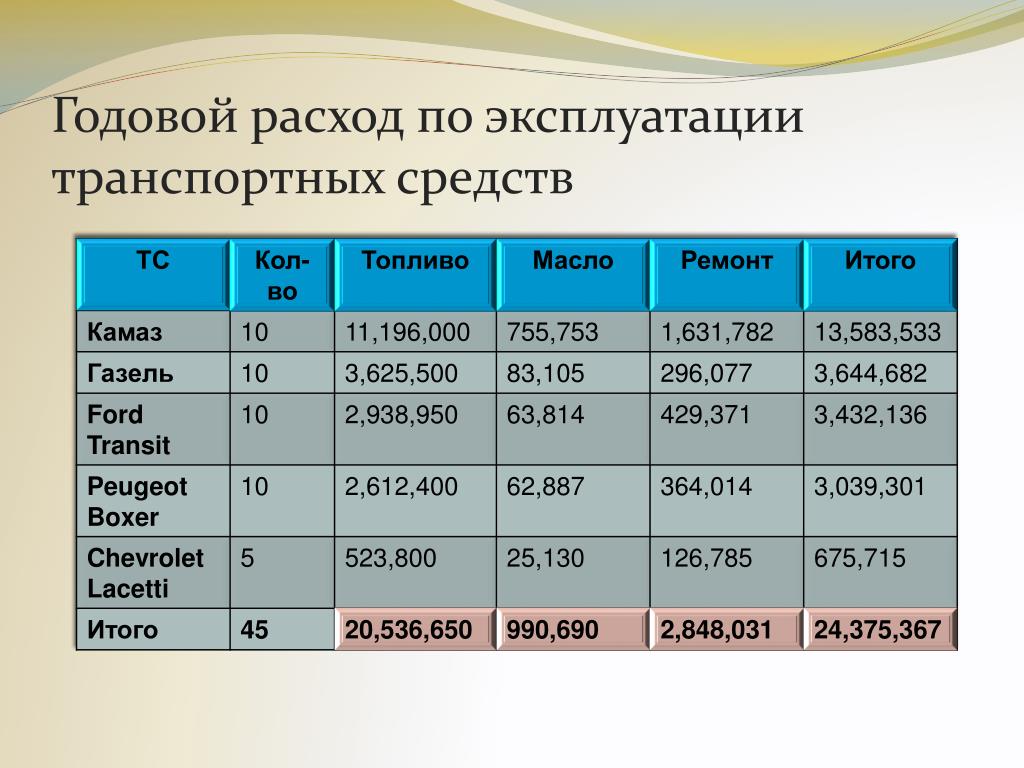 Годовой расход по эксплуатации транспортных средств

| ТС | Кол-во | Топливо | Масло | Ремонт | Итого |
|---|---|---|---|---|---|
| Камаз | 10 | 11,196,000 | 755,753 | 1,631,782 | 13,583,533 |
| Газель | 10 | 3,625,500 | 83,105 | 296,077 | 3,644,682 |
| Ford Transit | 10 | 2,938,950 | 63,814 | 429,371 | 3,432,136 |
| Peugeot Boxer | 10 | 2,612,400 | 62,887 | 364,014 | 3,039,301 |
| Chevrolet Lacetti | 5 | 523,800 | 25,130 | 126,785 | 675,715 |
| Итого | 45 | 20,536,650 | 990,690 | 2,848,031 | 24,375,367 |